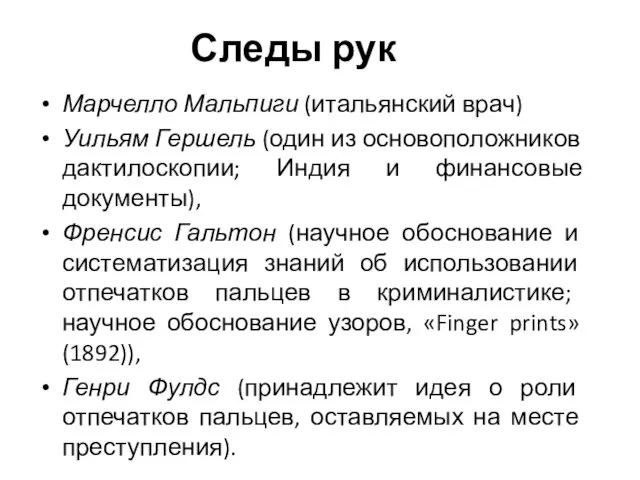 Следы рук

• Марчелло Мальпиги (итальянский врач)
• Уильям Гершель (один из основоположников дактилоскопии; Индия и финансовые документы),
• Френсис Гальтон (научное обоснование и систематизация знаний об использовании отпечатков пальцев в криминалистике; научное обоснование узоров, «Finger prints» (1892)),
• Генри Фулдс (принадлежит идея о роли отпечатков пальцев, оставляемых на месте преступления).